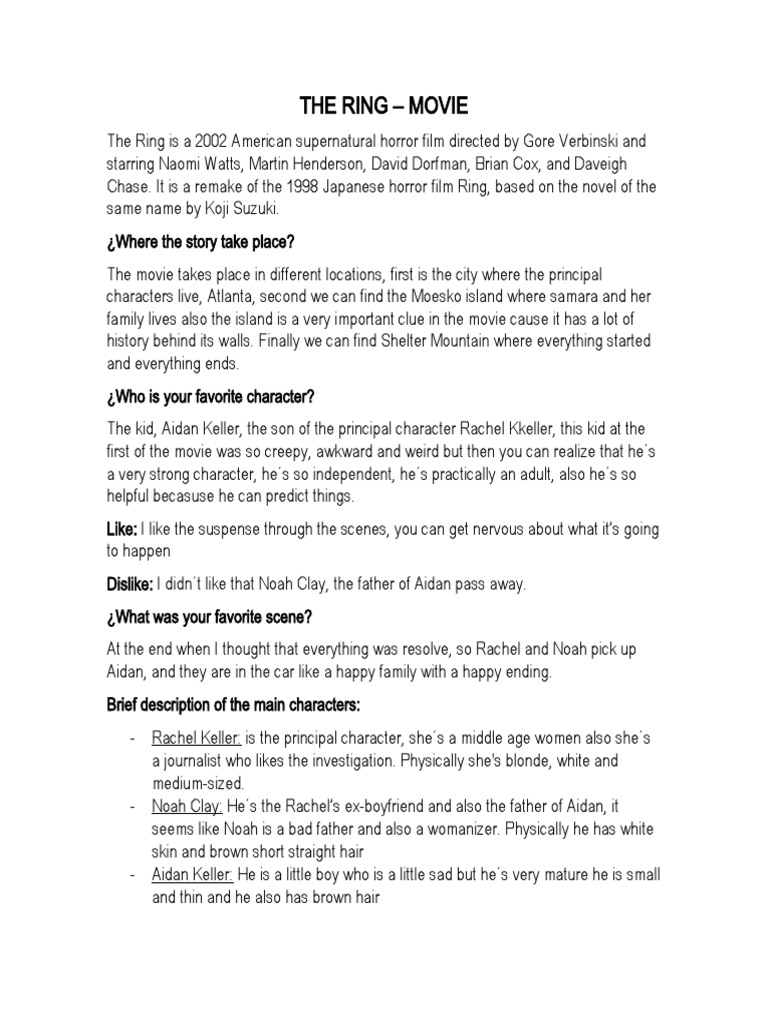 THE RING – MOVIE

The Ring is a 2002 American supernatural horror film directed by Gore Verbinski and starring Naomi Watts, Martin Henderson, David Dorfman, Brian Cox, and Daveigh Chase. It is a remake of the 1998 Japanese horror film Ring, based on the novel of the same name by Koji Suzuki.

¿Where the story take place?

The movie takes place in different locations, first is the city where the principal characters live, Atlanta, second we can find the Moesko island where samara and her family lives also the island is a very important clue in the movie cause it has a lot of history behind its walls. Finally we can find Shelter Mountain where everything started and everything ends.

¿Who is your favorite character?

The kid, Aidan Keller, the son of the principal character Rachel Kkeller, this kid at the first of the movie was so creepy, awkward and weird but then you can realize that he´s a very strong character, he´s so independent, he´s practically an adult, also he´s so helpful becasuse he can predict things.

Like: I like the suspense through the scenes, you can get nervous about what it's going to happen

Dislike: I didn´t like that Noah Clay, the father of Aidan pass away.

¿What was your favorite scene?

At the end when I thought that everything was resolve, so Rachel and Noah pick up Aidan, and they are in the car like a happy family with a happy ending.

Brief description of the main characters:

- Rachel Keller: is the principal character, she´s a middle age women also she´s a journalist who likes the investigation. Physically she's blonde, white and medium-sized.
- Noah Clay: He´s the Rachel's ex-boyfriend and also the father of Aidan, it seems like Noah is a bad father and also a womanizer. Physically he has white skin and brown short straight hair
- Aidan Keller: He is a little boy who is a little sad but he´s very mature he is small and thin and he also has brown hair